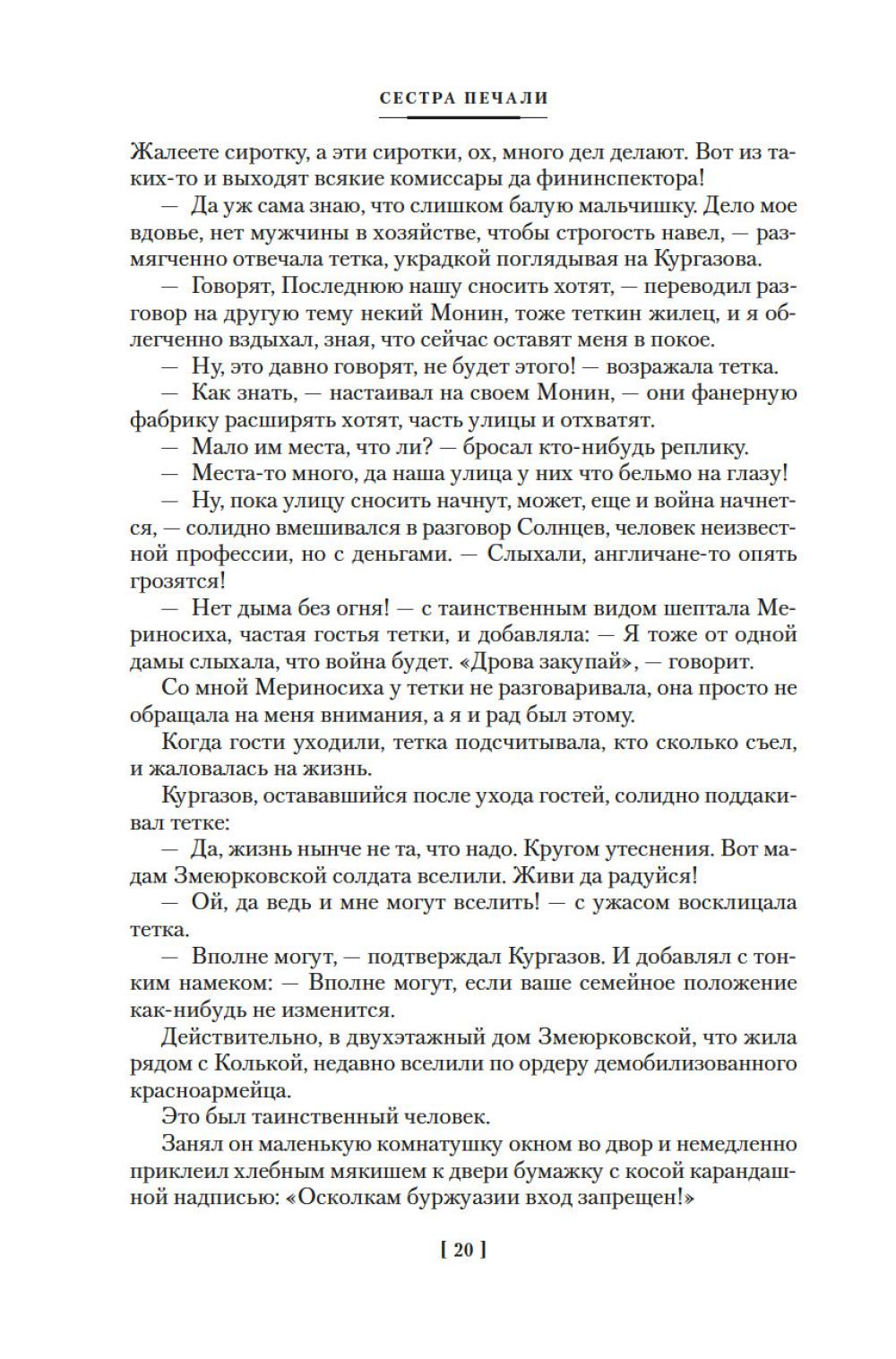 СЕСТРА ПЕЧАЛИ

Жалеете сиротку, а эти сиротки, ох, много дел делают. Вот из таких-то и выходят всякие комиссары да фининспектора!

— Да уж сама знаю, что слишком балую мальчишку. Дело мое вдовье, нет мужчины в хозяйстве, чтобы строгость навел, — размягченно отвечала тетка, украдкой поглядывая на Кургазова.

— Говорят, Последнюю нашу сносить хотят, — переводил разговор на другую тему некий Монин, тоже теткин жилец, и я облегченно вздыхал, зная, что сейчас оставят меня в покое.

— Ну, это давно говорят, не будет этого! — возражала тетка.

— Как знать, — настаивал на своем Монин, — они фанерную фабрику расширять хотят, часть улицы и отхватят.

— Мало им места, что ли? — бросал кто-нибудь реплику.

— Места-то много, да наша улица у них что бельмо на глазу!

— Ну, пока улицу сносить начнут, может, еще и война начнется, — солидно вмешивался в разговор Солнцев, человек неизвестной профессии, но с деньгами. — Слыхали, англичане-то опять грозятся!

— Нет дыма без огня! — с таинственным видом шептала Мериносиха, частая гостья тетки, и добавляла: — Я тоже от одной дамы слыхала, что война будет. «Дрова закупай», — говорит.

Со мной Мериносиха у тетки не разговаривала, она просто не обращала на меня внимания, а я и рад был этому.

Когда гости уходили, тетка подсчитывала, кто сколько съел, и жаловалась на жизнь.

Кургазов, остававшийся после ухода гостей, солидно поддакивал тетке:

— Да, жизнь нынче не та, что надо. Кругом утеснения. Вот мадам Змеюрковской солдата вселили. Живи да радуйся!

— Ой, да ведь и мне могут вселить! — с ужасом восклицала тетка.

— Вполне могут, — подтверждал Кургазов. И добавлял с тонким намеком: — Вполне могут, если ваше семейное положение как-нибудь не изменится.

Действительно, в двухэтажный дом Змеюрковской, что жила рядом с Колькой, недавно вселили по ордеру демобилизованного красноармейца.

Это был таинственный человек.

Занял он маленькую комнатушку окном во двор и немедленно приклеил хлебным мякишем к двери бумажку с косой карандашной надписью: «Осколкам буржуазии вход запрещен!»

[ 20 ]